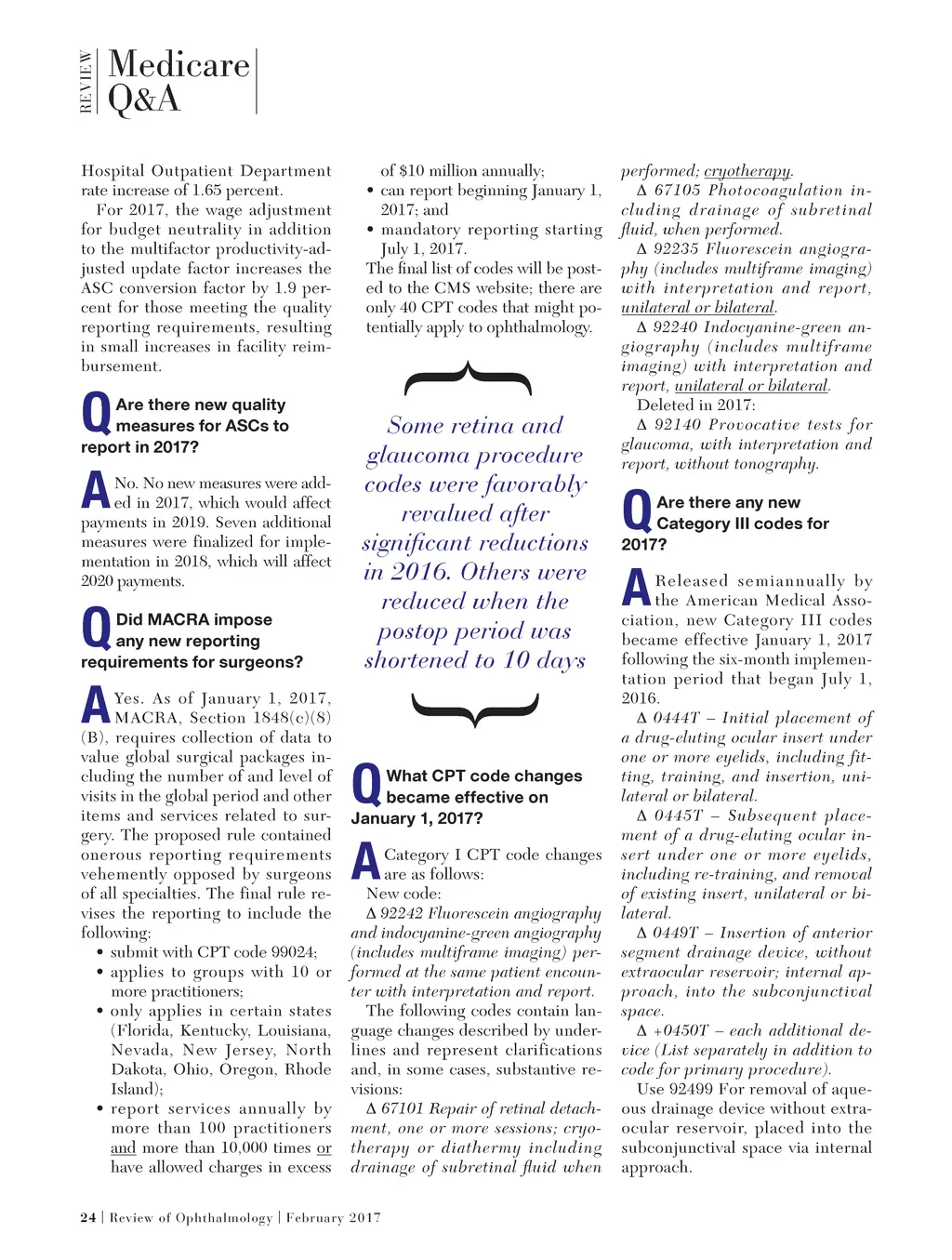 REVIEW Medicare Q&A

Hospital Outpatient Department rate increase of 1.65 percent.

For 2017, the wage adjustment for budget neutrality in addition to the multifactor productivity-adjusted update factor increases the ASC conversion factor by 1.9 percent for those meeting the quality reporting requirements, resulting in small increases in facility reimbursement.

Q Are there new quality measures for ASCs to report in 2017?

A No. No new measures were added in 2017, which would affect payments in 2019. Seven additional measures were finalized for implementation in 2018, which will affect 2020 payments.

Q Did MACRA impose any new reporting requirements for surgeons?

A Yes. As of January 1, 2017, MACRA, Section 1848(c)(8)(B), requires collection of data to value global surgical packages including the number of and level of visits in the global period and other items and services related to surgery. The proposed rule contained onerous reporting requirements vehemently opposed by surgeons of all specialties. The final rule revises the reporting to include the following:
• submit with CPT code 99024;
• applies to groups with 10 or more practitioners;
• only applies in certain states (Florida, Kentucky, Louisiana, Nevada, New Jersey, North Dakota, Ohio, Oregon, Rhode Island);
• report services annually by more than 100 practitioners and more than 10,000 times or have allowed charges in excess of $10 million annually;
• can report beginning January 1, 2017; and
• mandatory reporting starting July 1, 2017.
The final list of codes will be posted to the CMS website; there are only 40 CPT codes that might potentially apply to ophthalmology.

Some retina and glaucoma procedure codes were favorably revalued after significant reductions in 2016. Others were reduced when the postop period was shortened to 10 days

Q What CPT code changes became effective on January 1, 2017?

A Category I CPT code changes are as follows:
New code:
Δ 92242 Fluorescein angiography and indocyanine-green angiography (includes multiframe imaging) performed at the same patient encounter with interpretation and report.
The following codes contain language changes described by underlines and represent clarifications and, in some cases, substantive revisions:
Δ 67101 Repair of retinal detachment, one or more sessions; cryotherapy or diathermy including drainage of subretinal fluid when performed; cryotherapy.
Δ 67105 Photocoagulation including drainage of subretinal fluid, when performed.
Δ 92235 Fluorescein angiography (includes multiframe imaging) with interpretation and report, unilateral or bilateral.
Δ 92240 Indocyanine-green angiography (includes multiframe imaging) with interpretation and report, unilateral or bilateral.
Deleted in 2017:
Δ 92140 Provocative tests for glaucoma, with interpretation and report, without tonography.

Q Are there any new Category III codes for 2017?

A Released semiannually by the American Medical Association, new Category III codes became effective January 1, 2017 following the six-month implementation period that began July 1, 2016.
Δ 0444T – Initial placement of a drug-eluting ocular insert under one or more eyelids, including fitting, training, and insertion, unilateral or bilateral.
Δ 0445T – Subsequent placement of a drug-eluting ocular insert under one or more eyelids, including re-training, and removal of existing insert, unilateral or bilateral.
Δ 0449T – Insertion of anterior segment drainage device, without extraocular reservoir; internal approach, into the subconjunctival space.
Δ +0450T – each additional device (List separately in addition to code for primary procedure).
Use 92499 For removal of aqueous drainage device without extraocular reservoir, placed into the subconjunctival space via internal approach.

24 | Review of Ophthalmology | February 2017